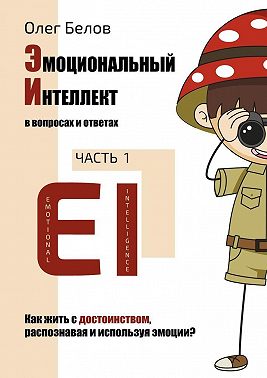 Олег Белов

Эмоциональный Интеллект

в вопросах и ответах

ЧАСТЬ 1

EMOTIONAL

EI

INTELLIGENCE

Как жить с достоинством, распознавая и используя эмоции?